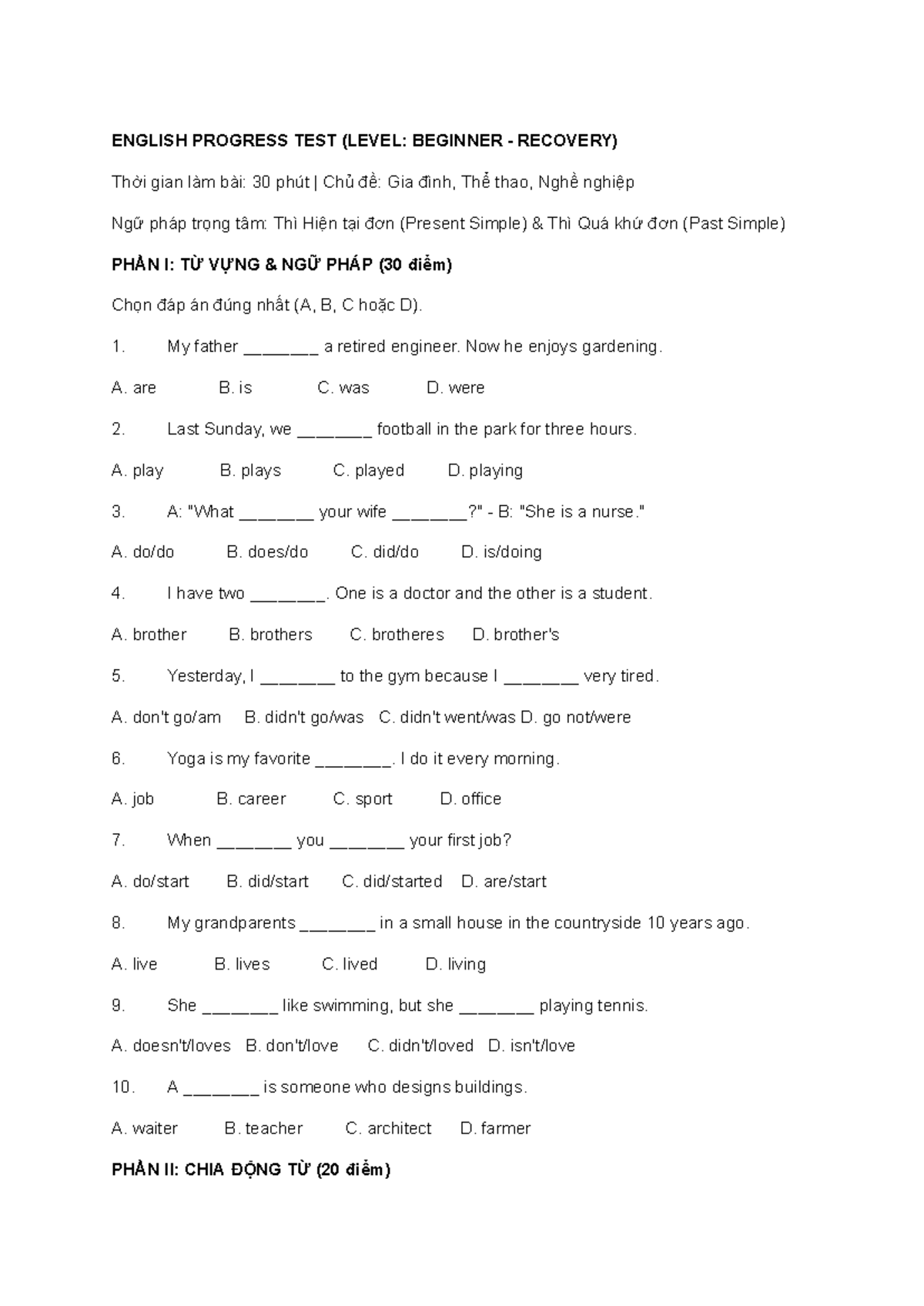 ENGLISH PROGRESS TEST (LEVEL: BEGINNER - RECOVERY)

Thời gian làm bài: 30 phút | Chủ đề: Gia đình, Thể thao, Nghề nghiệp

Ngữ pháp trọng tâm: Thì Hiện tại đơn (Present Simple) & Thì Quá khứ đơn (Past Simple)

PHẦN I: TỪ VỰNG & NGỮ PHÁP (30 điểm)

Chọn đáp án đúng nhất (A, B, C hoặc D).

1. My father ____ a retired engineer. Now he enjoys gardening.

A. are B. is C. was D. were

2. Last Sunday, we ____ football in the park for three hours.

A. play B. plays C. played D. playing

3. A: "What ____ your wife ____?" - B: "She is a nurse."

A. do/do B. does/do C. did/do D. is/doing

4. I have two ____. One is a doctor and the other is a student.

A. brother B. brothers C. brotheres D. brother's

5. Yesterday, I ____ to the gym because I ____ very tired.

A. don't go/am B. didn't go/was C. didn't went/was D. go not/were

6. Yoga is my favorite ____. I do it every morning.

A. job B. career C. sport D. office

7. When ____ you ____ your first job?

A. do/start B. did/start C. did/started D. are/start

8. My grandparents ____ in a small house in the countryside 10 years ago.

A. live B. lives C. lived D. living

9. She ____ like swimming, but she ____ playing tennis.

A. doesn't/loves B. don't/love C. didn't/loved D. isn't/love

10. A ____ is someone who designs buildings.

A. waiter B. teacher C. architect D. farmer

PHẦN II: CHIA ĐỘNG TỪ (20 điểm)